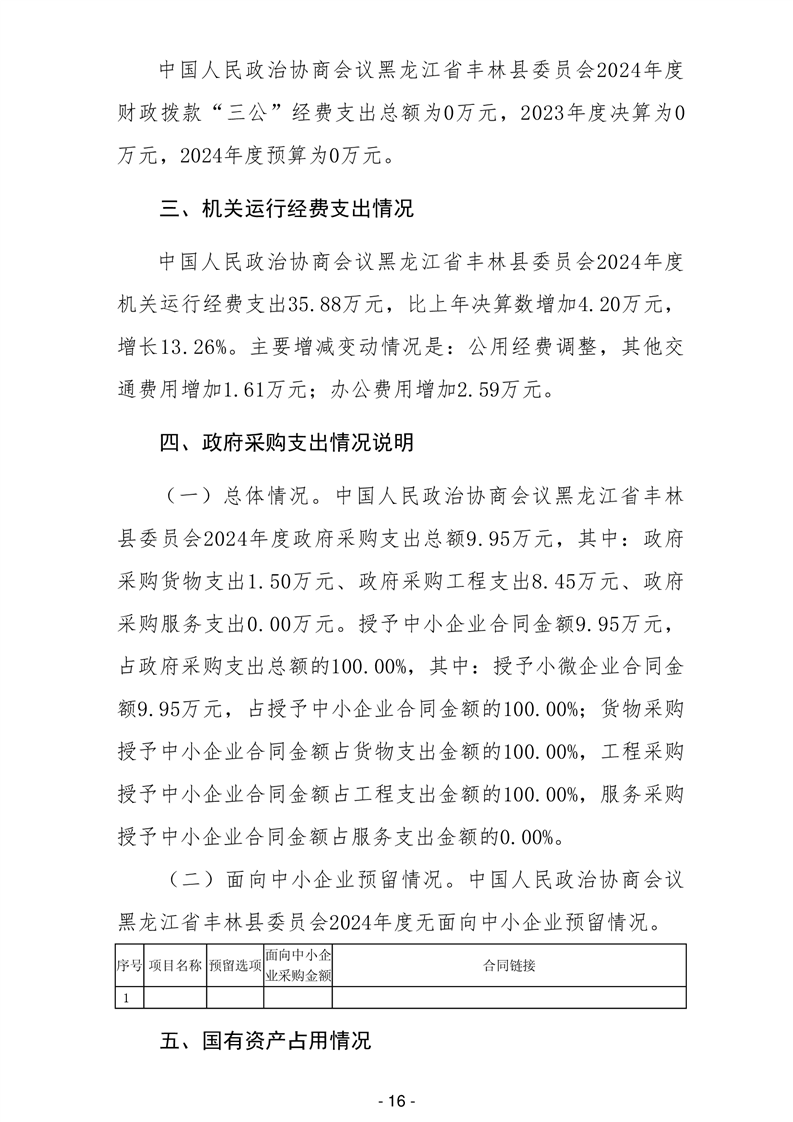 中国人民政治协商会议黑龙江省丰林县委员会2024年度财政拨款“三公”经费支出总额为0万元，2023年度决算为0万元，2024年度预算为0万元。

三、机关运行经费支出情况

中国人民政治协商会议黑龙江省丰林县委员会2024年度机关运行经费支出35.88万元，比上年决算数增加4.20万元，增长13.26%。主要增减变动情况是：公用经费调整，其他交通费用增加1.61万元；办公费用增加2.59万元。

四、政府采购支出情况说明

（一）总体情况。中国人民政治协商会议黑龙江省丰林县委员会2024年度政府采购支出总额9.95万元，其中：政府采购货物支出1.50万元、政府采购工程支出8.45万元、政府采购服务支出0.00万元。授予中小企业合同金额9.95万元，占政府采购支出总额的100.00%，其中：授予小微企业合同金额9.95万元，占授予中小企业合同金额的100.00%；货物采购授予中小企业合同金额占货物支出金额的100.00%，工程采购授予中小企业合同金额占工程支出金额的100.00%，服务采购授予中小企业合同金额占服务支出金额的0.00%。

（二）面向中小企业预留情况。中国人民政治协商会议黑龙江省丰林县委员会2024年度无面向中小企业预留情况。

| 序号 | 项目名称 | 预留选项 | 面向中小企业采购金额 | 合同链接 |
|---|---|---|---|---|
| 1 | | | | |

五、国有资产占用情况

- 16 -